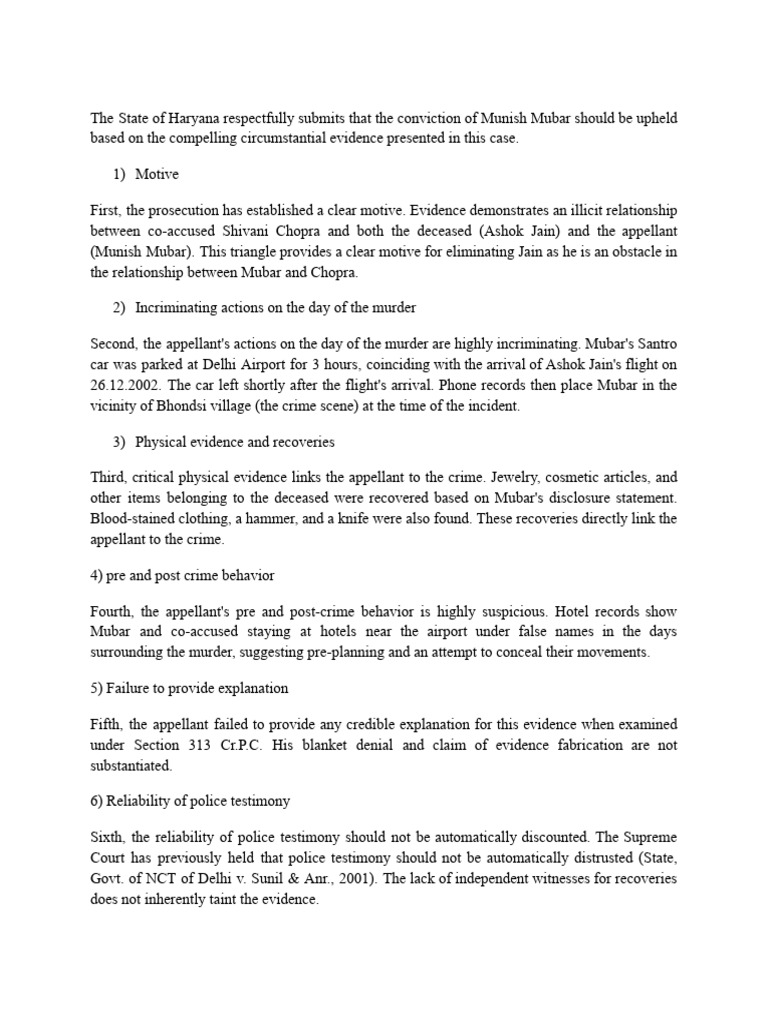 The State of Haryana respectfully submits that the conviction of Munish Mubar should be upheld based on the compelling circumstantial evidence presented in this case.

1) Motive

First, the prosecution has established a clear motive. Evidence demonstrates an illicit relationship between co-accused Shivani Chopra and both the deceased (Ashok Jain) and the appellant (Munish Mubar). This triangle provides a clear motive for eliminating Jain as he is an obstacle in the relationship between Mubar and Chopra.

2) Incriminating actions on the day of the murder

Second, the appellant's actions on the day of the murder are highly incriminating. Mubar's Santro car was parked at Delhi Airport for 3 hours, coinciding with the arrival of Ashok Jain's flight on 26.12.2002. The car left shortly after the flight's arrival. Phone records then place Mubar in the vicinity of Bhondsi village (the crime scene) at the time of the incident.

3) Physical evidence and recoveries

Third, critical physical evidence links the appellant to the crime. Jewelry, cosmetic articles, and other items belonging to the deceased were recovered based on Mubar's disclosure statement. Blood-stained clothing, a hammer, and a knife were also found. These recoveries directly link the appellant to the crime.

4) pre and post crime behavior

Fourth, the appellant's pre and post-crime behavior is highly suspicious. Hotel records show Mubar and co-accused staying at hotels near the airport under false names in the days surrounding the murder, suggesting pre-planning and an attempt to conceal their movements.

5) Failure to provide explanation

Fifth, the appellant failed to provide any credible explanation for this evidence when examined under Section 313 Cr.P.C. His blanket denial and claim of evidence fabrication are not substantiated.

6) Reliability of police testimony

Sixth, the reliability of police testimony should not be automatically discounted. The Supreme Court has previously held that police testimony should not be automatically distrusted (State, Govt. of NCT of Delhi v. Sunil & Anr., 2001). The lack of independent witnesses for recoveries does not inherently taint the evidence.